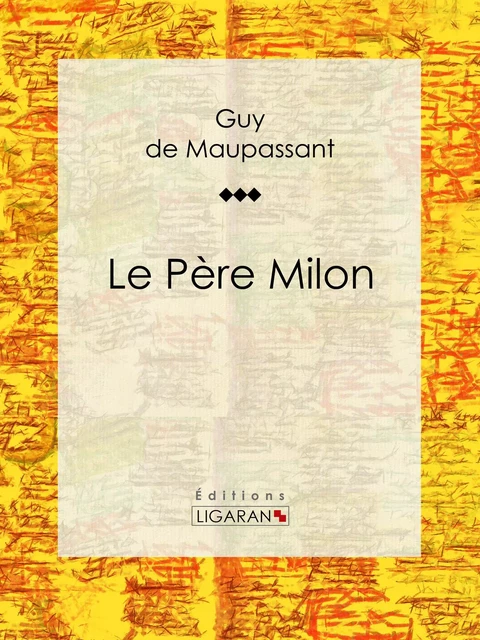 Guy
de Maupassant

Le Père Milon

Éditions
LIGARAN